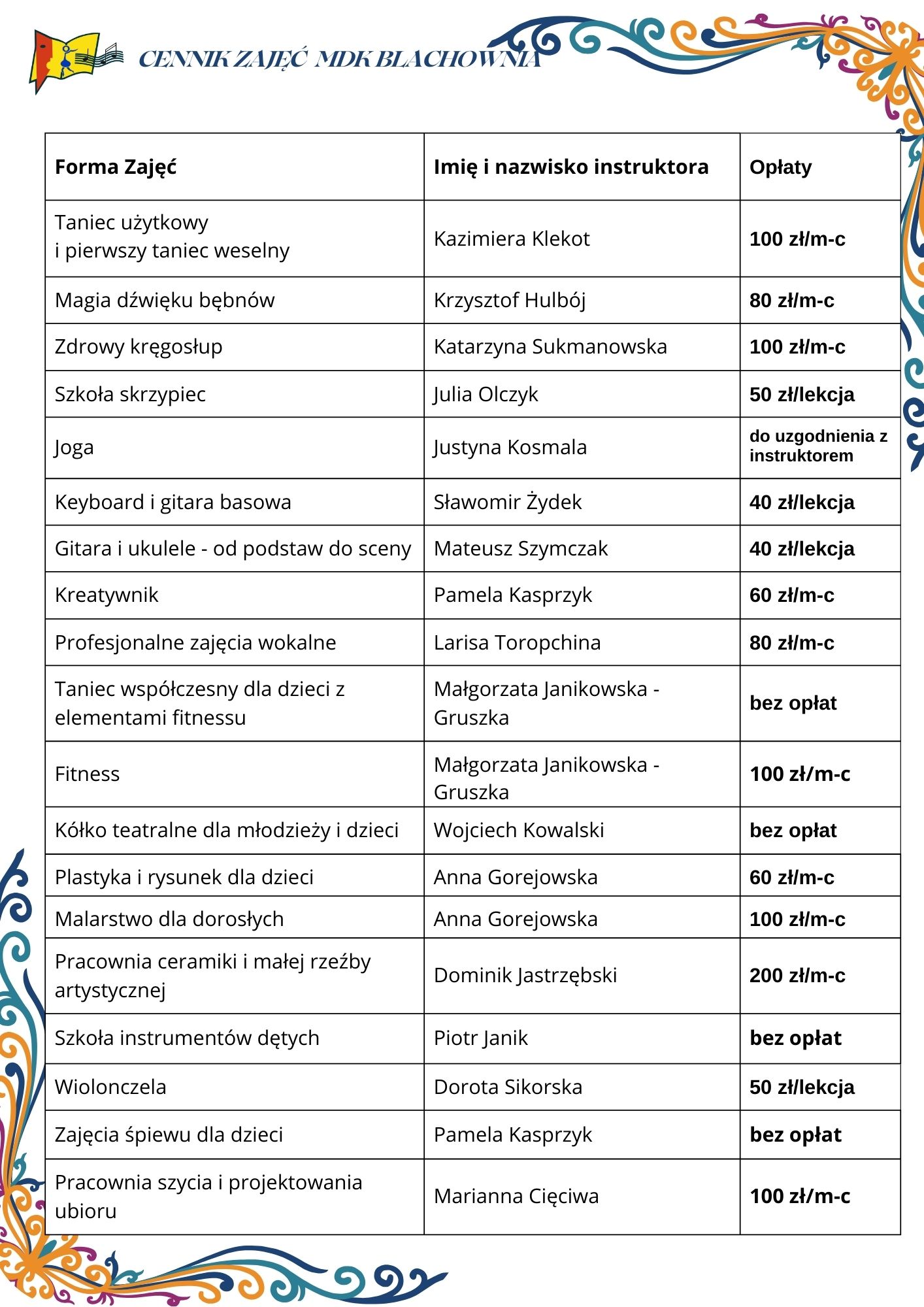 CENNIK ZAJĘĆ MDK BLACHOWNIA

| Forma Zajęć | Imię i nazwisko instruktora | Opłaty |
|---|---|---|
| Taniec użytkowy i pierwszy taniec weselny | Kazimiera Klekot | 100 zł/m-c |
| Magia dźwięku bębnów | Krzysztof Hulbój | 80 zł/m-c |
| Zdrowy kręgosłup | Katarzyna Sukmanowska | 100 zł/m-c |
| Szkoła skrzypiec | Julia Olczyk | 50 zł/lekcja |
| Joga | Justyna Kosmala | do uzgodnienia z instruktorem |
| Keyboard i gitara basowa | Sławomir Żydek | 40 zł/lekcja |
| Gitara i ukulele - od podstaw do sceny | Mateusz Szymczak | 40 zł/lekcja |
| Kreatywnik | Pamela Kasprzyk | 60 zł/m-c |
| Profesjonalne zajęcia wokalne | Larisa Toropchina | 80 zł/m-c |
| Taniec współczesny dla dzieci z elementami fitnessu | Małgorzata Janikowska - Gruszka | bez opłat |
| Fitness | Małgorzata Janikowska - Gruszka | 100 zł/m-c |
| Kółko teatralne dla młodzieży i dzieci | Wojciech Kowalski | bez opłat |
| Plastyka i rysunek dla dzieci | Anna Gorejowska | 60 zł/m-c |
| Malarstwo dla dorosłych | Anna Gorejowska | 100 zł/m-c |
| Pracownia ceramiki i małej rzeźby artystycznej | Dominik Jastrzębski | 200 zł/m-c |
| Szkoła instrumentów dętych | Piotr Janik | bez opłat |
| Wiolonczela | Dorota Sikorska | 50 zł/lekcja |
| Zajęcia śpiewu dla dzieci | Pamela Kasprzyk | bez opłat |
| Pracownia szycia i projektowania ubioru | Marianna Cięciwa | 100 zł/m-c |